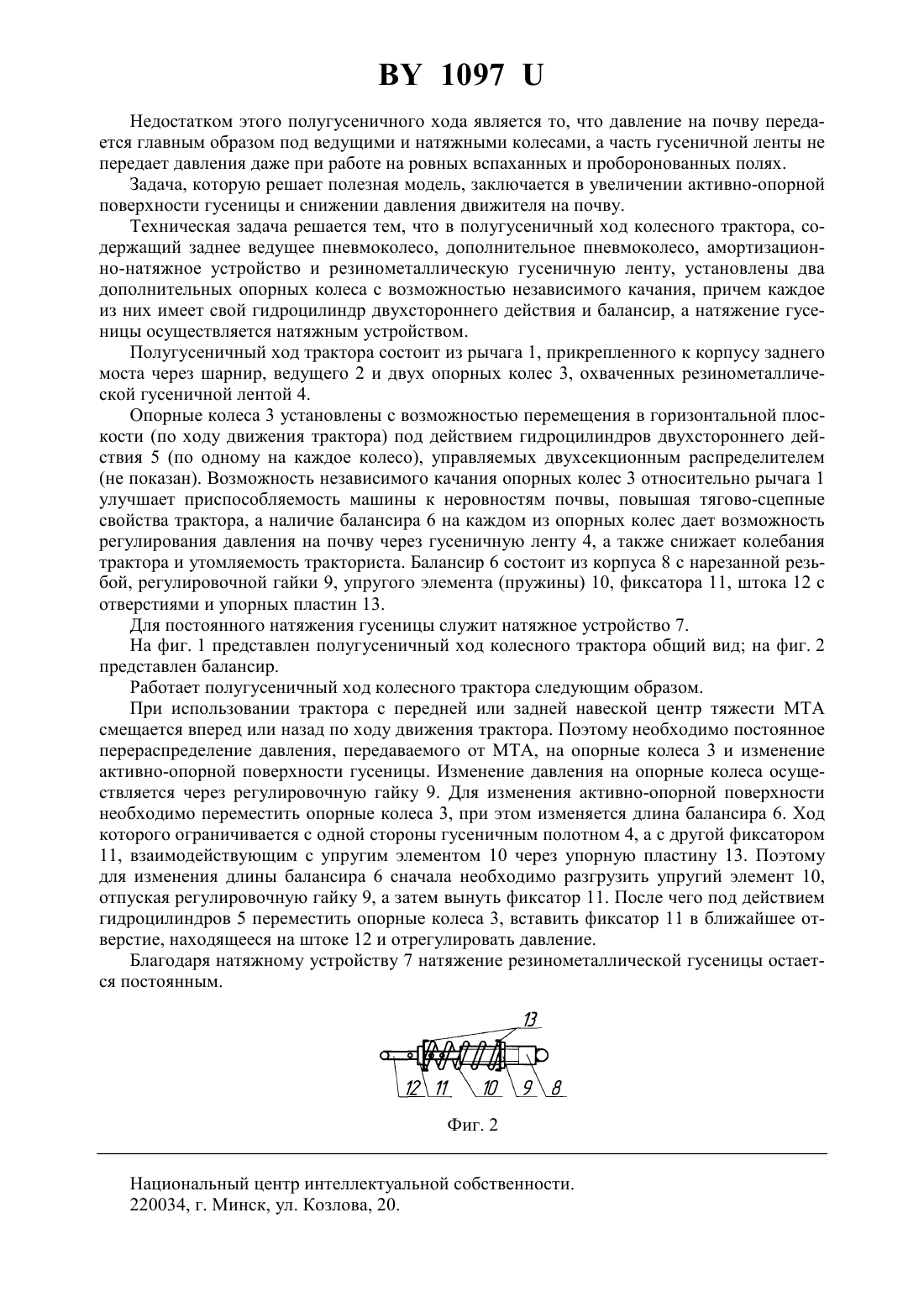 BY 1097 U

Недостатком этого полугусеничного хода является то, что давление на почву передается главным образом под ведущими и натяжными колесами, а часть гусеничной ленты не передает давления даже при работе на ровных вспаханных и проборонованных полях.

Задача, которую решает полезная модель, заключается в увеличении активно-опорной поверхности гусеницы и снижении давления движителя на почву.

Техническая задача решается тем, что в полугусеничный ход колесного трактора, содержащий заднее ведущее пневмоколесо, дополнительное пневмоколесо, амортизационно-натяжное устройство и резинометаллическую гусеничную ленту, установлены два дополнительных опорных колеса с возможностью независимого качания, причем каждое из них имеет свой гидроцилиндр двухстороннего действия и балансир, а натяжение гусеницы осуществляется натяжным устройством.

Полугусеничный ход трактора состоит из рычага 1, прикрепленного к корпусу заднего моста через шарнир, ведущего 2 и двух опорных колес 3, охваченных резинометаллической гусеничной лентой 4.

Опорные колеса 3 установлены с возможностью перемещения в горизонтальной плоскости (по ходу движения трактора) под действием гидроцилиндров двухстороннего действия 5 (по одному на каждое колесо), управляемых двухсекционным распределителем (не показан). Возможность независимого качания опорных колес 3 относительно рычага 1 улучшает приспособляемость машины к неровностям почвы, повышая тягово-сцепные свойства трактора, а наличие балансира 6 на каждом из опорных колес дает возможность регулирования давления на почву через гусеничную ленту 4, а также снижает колебания трактора и утомляемость тракториста. Балансир 6 состоит из корпуса 8 с нарезанной резьбой, регулировочной гайки 9, упругого элемента (пружины) 10, фиксатора 11, штока 12 с отверстиями и упорных пластин 13.

Для постоянного натяжения гусеницы служит натяжное устройство 7.

На фиг. 1 представлен полугусеничный ход колесного трактора общий вид; на фиг. 2 представлен балансир.

Работает полугусеничный ход колесного трактора следующим образом.

При использовании трактора с передней или задней навеской центр тяжести МТА смещается вперед или назад по ходу движения трактора. Поэтому необходимо постоянное перераспределение давления, передаваемого от МТА, на опорные колеса 3 и изменение активно-опорной поверхности гусеницы. Изменение давления на опорные колеса осуществляется через регулировочную гайку 9. Для изменения активно-опорной поверхности необходимо переместить опорные колеса 3, при этом изменяется длина балансира 6. Ход которого ограничивается с одной стороны гусеничным полотном 4, а с другой фиксатором 11, взаимодействующим с упругим элементом 10 через упорную пластину 13. Поэтому для изменения длины балансира 6 сначала необходимо разгрузить упругий элемент 10, отпуская регулировочную гайку 9, а затем вынуть фиксатор 11. После чего под действием гидроцилиндров 5 переместить опорные колеса 3, вставить фиксатор 11 в ближайшее отверстие, находящееся на штоке 12 и отрегулировать давление.

Благодаря натяжному устройству 7 натяжение резинометаллической гусеницы остается постоянным.

13
12 11 10 9 8

Фиг. 2

Национальный центр интеллектуальной собственности.
220034, г. Минск, ул. Козлова, 20.